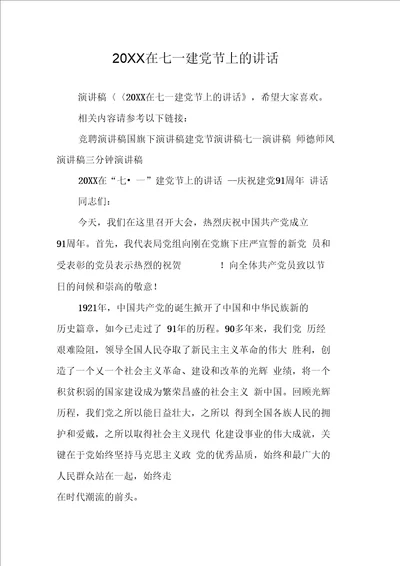 20XX在七一建党节上的讲话

演讲稿（《20XX在七一建党节上的讲话》，希望大家喜欢。

相关内容请参考以下链接：

竞聘演讲稿国旗下演讲稿建党节演讲稿七一演讲稿 师德师风演讲稿三分钟演讲稿

20XX在“七• 一”建党节上的讲话 —庆祝建党91周年 讲话

同志们：

今天，我们在这里召开大会，热烈庆祝中国共产党成立91周年。首先，我代表局党组向刚在党旗下庄严宣誓的新党 员和受表彰的党员表示热烈的祝贺 ！向全体共产党员致以节日的问候和崇高的敬意！

1921年，中国共产党的诞生掀开了中国和中华民族新的历史篇章，如今已走过了 91年的历程。90多年来，我们党 历经艰难险阻，领导全国人民夺取了新民主主义革命的伟大 胜利，创造了一个又一个社会主义革命、建设和改革的光辉 业绩，将一个积贫积弱的国家建设成为繁荣昌盛的社会主义 新中国。回顾光辉历程，我们党之所以能日益壮大，之所以 得到全国各族人民的拥护和爱戴，之所以取得社会主义现代 化建设事业的伟大成就，关键在于党始终坚持马克思主义政 党的优秀品质，始终和最广大的人民群众站在一起，始终走

在时代潮流的前头。